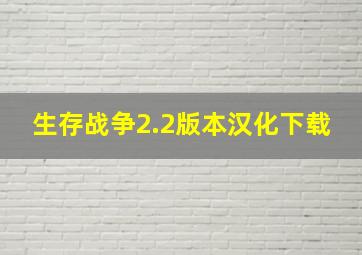 生存战争2.2版本汉化下载